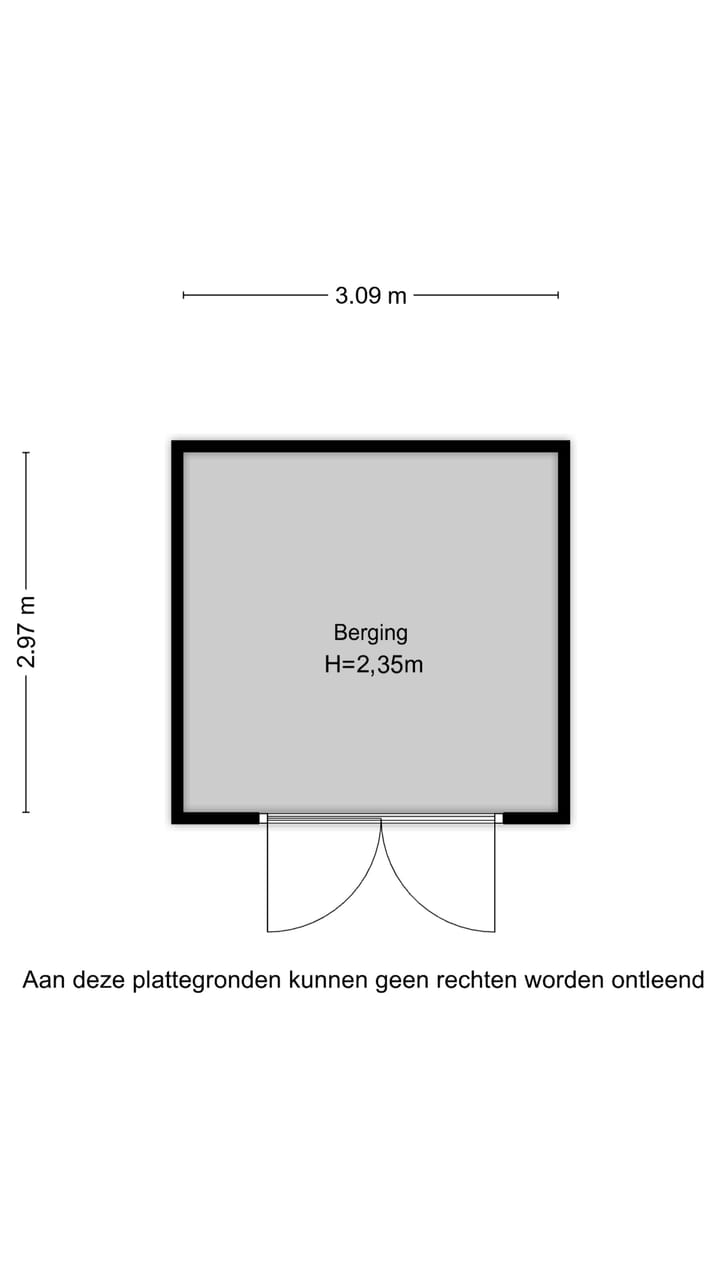 3.09 m

2.97 m

Berging
H=2,35m

Aan deze plattegronden kunnen geen rechten worden ontleend